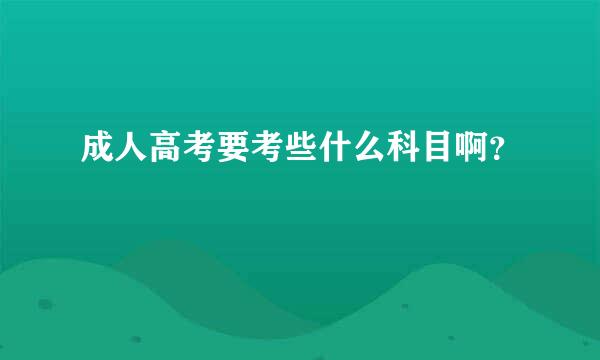 成人高考要考些什么科目啊?